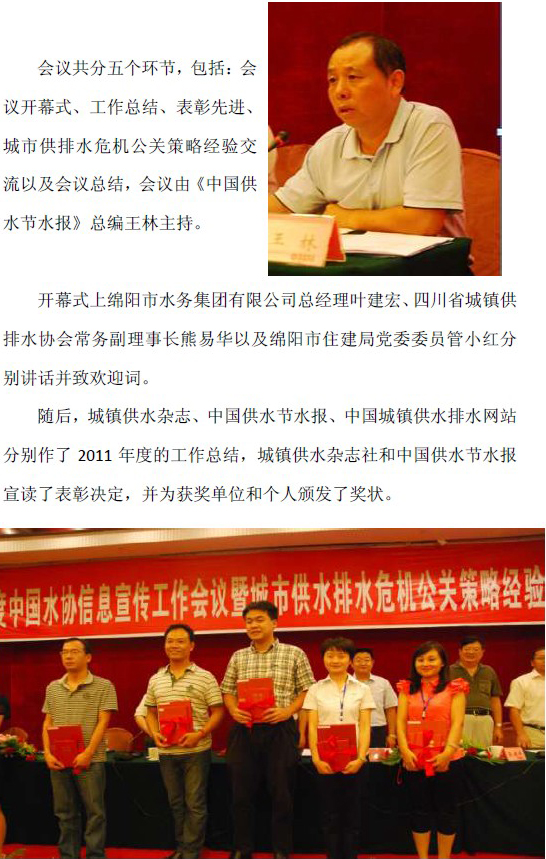 会议共分五个环节，包括：会议开幕式、工作总结、表彰先进、城市供排水危机公关策略经验交流以及会议总结，会议由《中国供水节水报》总编王林主持。

王 林

开幕式上绵阳市水务集团有限公司总经理叶建宏、四川省城镇供排水协会常务副理事长熊易华以及绵阳市住建局党委委员管小红分别讲话并致欢迎词。

随后，城镇供水杂志、中国供水节水报、中国城镇供水排水网站分别作了 2011 年度的工作总结，城镇供水杂志社和中国供水节水报宣读了表彰决定，并为获奖单位和个人颁发了奖状。

度中国水协信息宣传工作会议暨城市供水排水危机公关策略经验